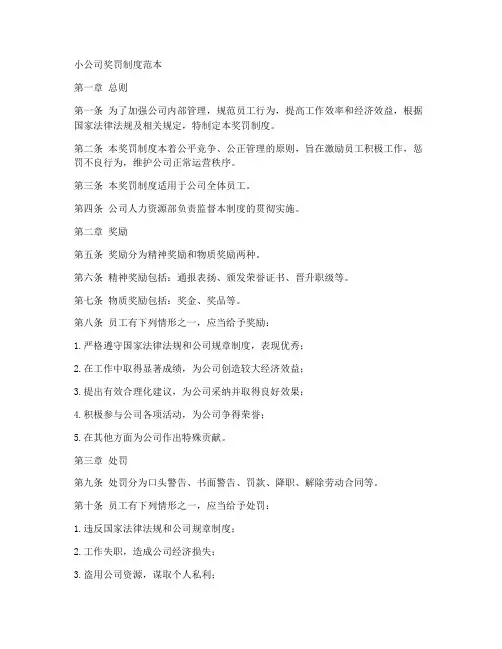 小公司奖罚制度范本

第一章 总则

第一条 为了加强公司内部管理，规范员工行为，提高工作效率和经济效益，根据国家法律法规及相关规定，特制定本奖罚制度。

第二条 本奖罚制度本着公平竞争、公正管理的原则，旨在激励员工积极工作，惩罚不良行为，维护公司正常运营秩序。

第三条 本奖罚制度适用于公司全体员工。

第四条 公司人力资源部负责监督本制度的贯彻实施。

第二章 奖励

第五条 奖励分为精神奖励和物质奖励两种。

第六条 精神奖励包括：通报表扬、颁发荣誉证书、晋升职级等。

第七条 物质奖励包括：奖金、奖品等。

第八条 员工有下列情形之一，应当给予奖励：

1. 严格遵守国家法律法规和公司规章制度，表现优秀；

2. 在工作中取得显著成绩，为公司创造较大经济效益；

3. 提出有效合理化建议，为公司采纳并取得良好效果；

4. 积极参与公司各项活动，为公司争得荣誉；

5. 在其他方面为公司作出特殊贡献。

第三章 处罚

第九条 处罚分为口头警告、书面警告、罚款、降职、解除劳动合同等。

第十条 员工有下列情形之一，应当给予处罚：

1. 违反国家法律法规和公司规章制度；

2. 工作失职，造成公司经济损失；

3. 盗用公司资源，谋取个人私利；